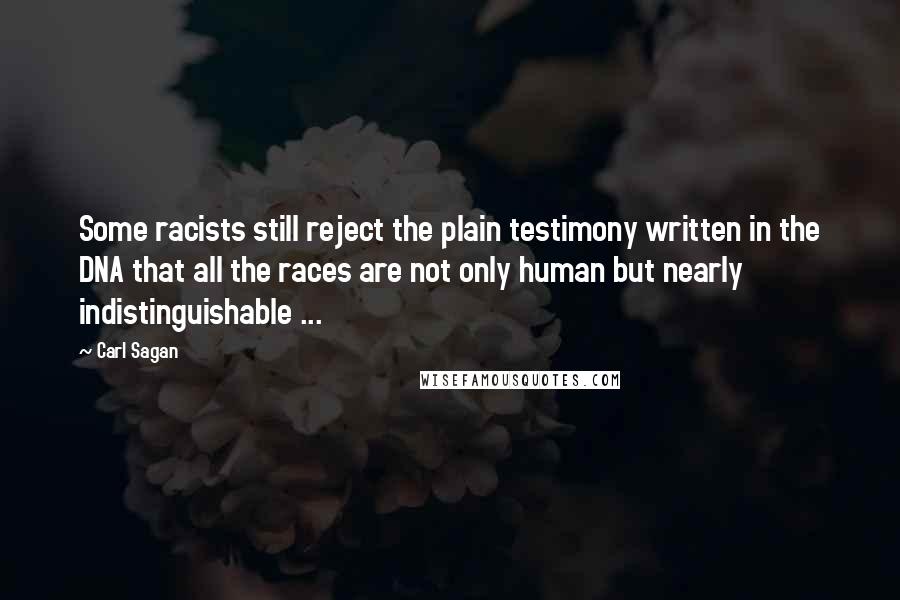 Some racists still reject the plain testimony written in the DNA that all the races are not only human but nearly indistinguishable ...

~ Carl Sagan

WISEFAMOUSQUOTES.COM